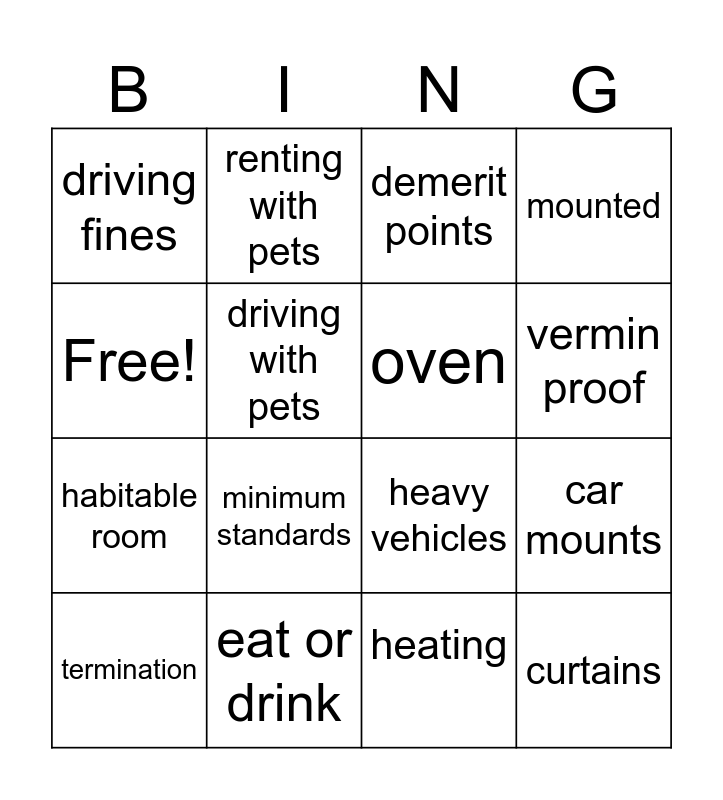 | B | I | N | G |
|---|---|---|---|
| driving fines | renting with pets | demerit points | mounted |
| Free! | driving with pets | oven | vermin proof |
| habitable room | minimum standards | heavy vehicles | car mounts |
| termination | eat or drink | heating | curtains |